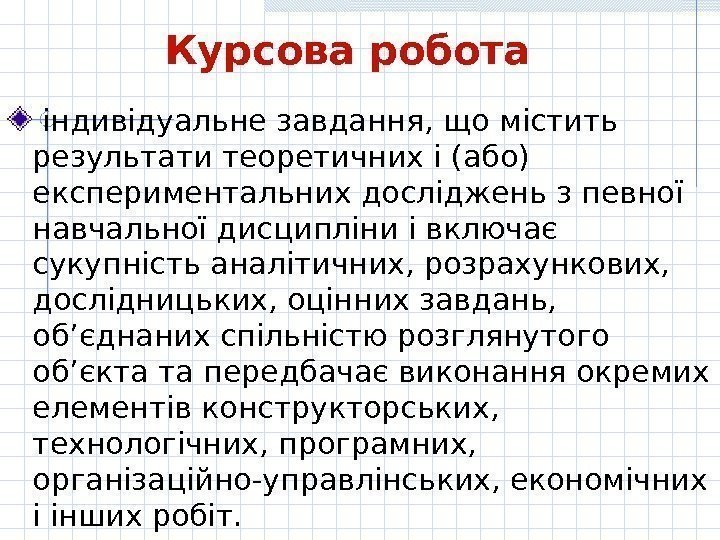 Курсова робота

• індивідуальне завдання, що містить результати теоретичних і (або) експериментальних досліджень з певної навчальної дисципліни і включає сукупність аналітичних, розрахункових, дослідницьких, оцінних завдань, об'єднаних спільністю розглянутого об'єкта та передбачає виконання окремих елементів конструкторських, технологічних, програмних, організаційно-управлінських, економічних і інших робіт.